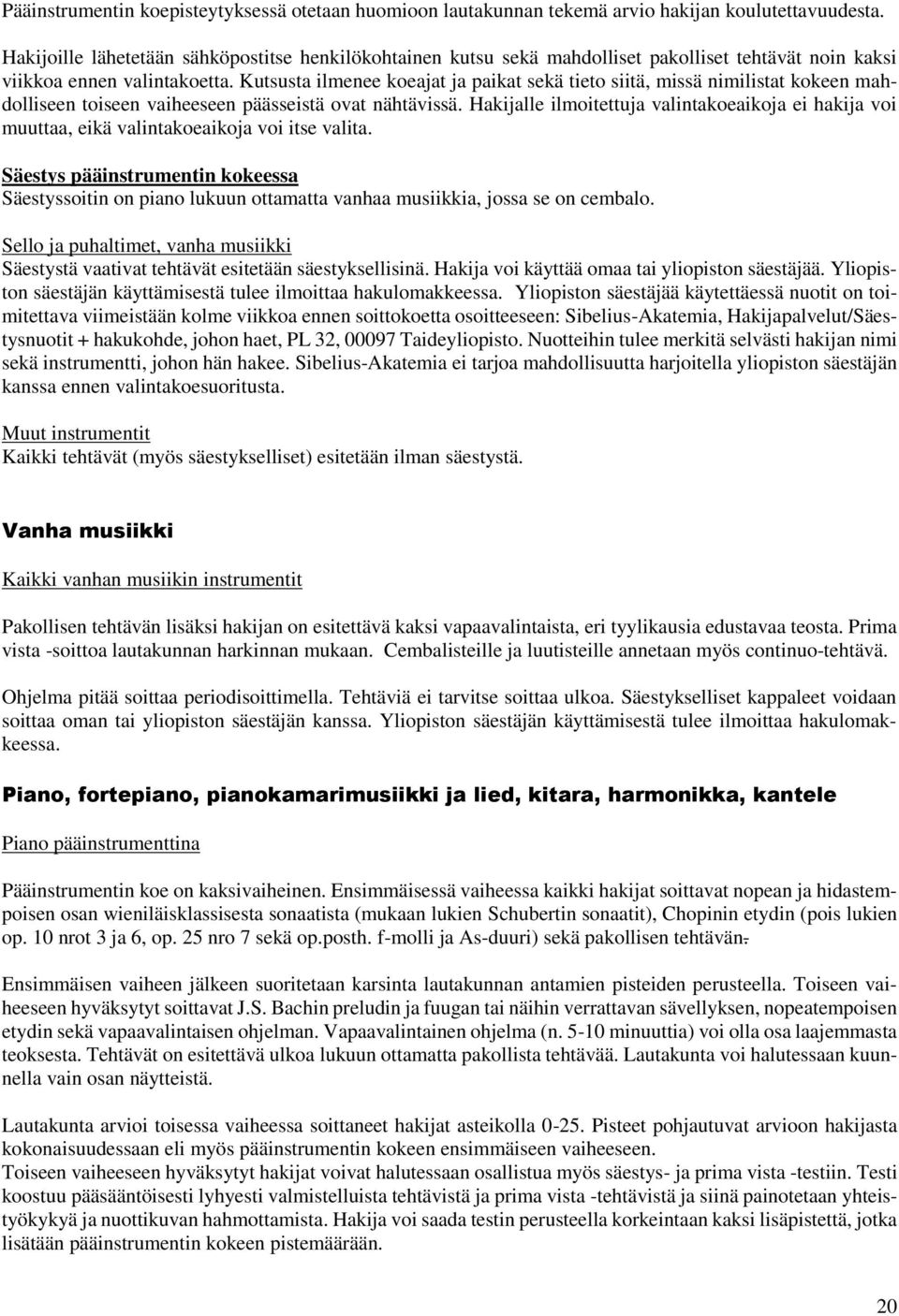 Pääinstrumentin koepisteytyksessä otetaan huomioon lautakunnan tekemä arvio hakijan koulutettavuudesta.

Hakijoille lähetetään sähköpostitse henkilökohtainen kutsu sekä mahdolliset pakolliset tehtävät noin kaksi viikkoa ennen valintakoetta. Kutsusta ilmenee koeajat ja paikat sekä tieto siitä, missä nimilistat kokeen mahdolliseen toiseen vaiheeseen päässeistä ovat nähtävissä. Hakijalle ilmoitettuja valintakoeaikoja ei hakija voi muuttaa, eikä valintakoeaikoja voi itse valita.

Säestys pääinstrumentin kokeessa
Säestyssoitin on piano lukuun ottamatta vanhaa musiikkia, jossa se on cembalo.

Sello ja puhaltimet, vanha musiikki
Säestystä vaativat tehtävät esitetään säestyksellisinä. Hakija voi käyttää omaa tai yliopiston säestäjää. Yliopiston säestäjän käyttämisestä tulee ilmoittaa hakulomakkeessa. Yliopiston säestäjää käytettäessä nuotit on toimitettava viimeistään kolme viikkoa ennen soittokoetta osoitteeseen: Sibelius-Akatemia, Hakijapalvelut/Säestysnuotit + hakukohde, johon haet, PL 32, 00097 Taideyliopisto. Nuotteihin tulee merkitä selvästi hakijan nimi sekä instrumentti, johon hän hakee. Sibelius-Akatemia ei tarjoa mahdollisuutta harjoitella yliopiston säestäjän kanssa ennen valintakoesuoritusta.

Muut instrumentit
Kaikki tehtävät (myös säestykselliset) esitetään ilman säestystä.

Vanha musiikki

Kaikki vanhan musiikin instrumentit

Pakollisen tehtävän lisäksi hakijan on esitettävä kaksi vapaavalintaista, eri tyylikausia edustavaa teosta. Prima vista -soittoa lautakunnan harkinnan mukaan. Cembalisteille ja luutisteille annetaan myös continuo-tehtävä.

Ohjelma pitää soittaa periodisoittimella. Tehtäviä ei tarvitse soittaa ulkoa. Säestykselliset kappaleet voidaan soittaa oman tai yliopiston säestäjän kanssa. Yliopiston säestäjän käyttämisestä tulee ilmoittaa hakulomakkeessa.

Piano, fortepiano, pianokamarimusiikki ja lied, kitara, harmonikka, kantele

Piano pääinstrumenttina

Pääinstrumentin koe on kaksivaiheinen. Ensimmäisessä vaiheessa kaikki hakijat soittavat nopean ja hidastempoisen osan wieniläisklassisesta sonaatista (mukaan lukien Schubertin sonaatit), Chopinin etydin (pois lukien op. 10 nrot 3 ja 6, op. 25 nro 7 sekä op.posth. f-molli ja As-duuri) sekä pakollisen tehtävän.

Ensimmäisen vaiheen jälkeen suoritetaan karsinta lautakunnan antamien pisteiden perusteella. Toiseen vaiheeseen hyväksytyt soittavat J.S. Bachin preludin ja fuugan tai näihin verrattavan sävellyksen, nopeatempoisen etydin sekä vapaavalintaisen ohjelman. Vapaavalintainen ohjelma (n. 5-10 minuuttia) voi olla osa laajemmasta teoksesta. Tehtävät on esitettävä ulkoa lukuun ottamatta pakollista tehtävää. Lautakunta voi halutessaan kuunnella vain osan näytteistä.

Lautakunta arvioi toisessa vaiheessa soittaneet hakijat asteikolla 0-25. Pisteet pohjautuvat arvioon hakijasta kokonaisuudessaan eli myös pääinstrumentin kokeen ensimmäiseen vaiheeseen.
Toiseen vaiheeseen hyväksytyt hakijat voivat halutessaan osallistua myös säestys- ja prima vista -testiin. Testi koostuu pääsääntöisesti lyhyesti valmistelluista tehtävistä ja prima vista -tehtävistä ja siinä painotetaan yhteistyökykyä ja nuottikuvan hahmottamista. Hakija voi saada testin perusteella korkeintaan kaksi lisäpistettä, jotka lisätään pääinstrumentin kokeen pistemäärään.

20